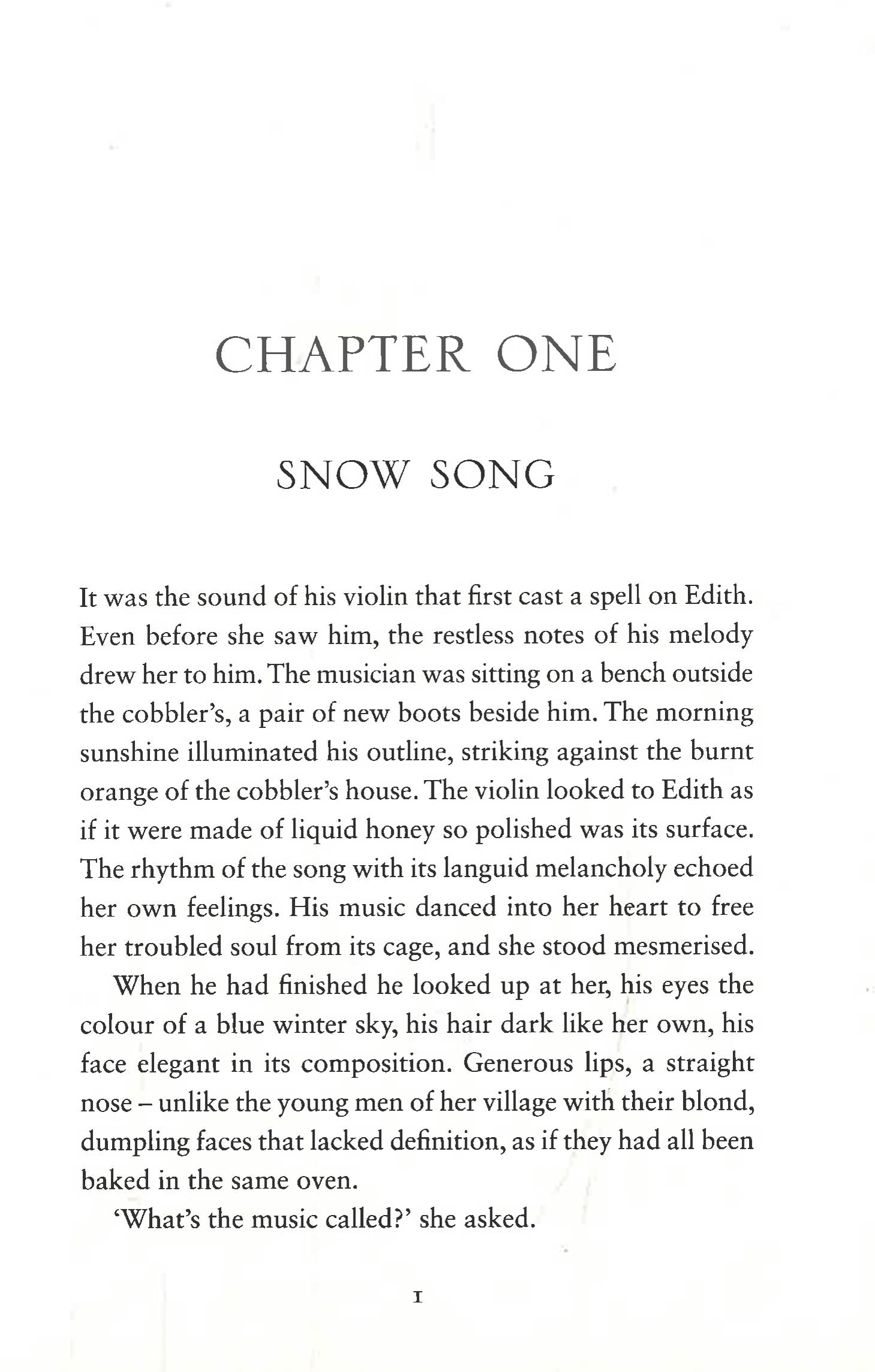 CHAPTER ONE

SNOW SONG

It was the sound of his violin that first cast a spell on Edith. Even before she saw him, the restless notes of his melody drew her to him. The musician was sitting on a bench outside the cobbler's, a pair of new boots beside him. The morning sunshine illuminated his outline, striking against the burnt orange of the cobbler's house. The violin looked to Edith as if it were made of liquid honey so polished was its surface. The rhythm of the song with its languid melancholy echoed her own feelings. His music danced into her heart to free her troubled soul from its cage, and she stood mesmerised.

When he had finished he looked up at her, his eyes the colour of a blue winter sky, his hair dark like her own, his face elegant in its composition. Generous lips, a straight nose – unlike the young men of her village with their blond, dumpling faces that lacked definition, as if they had all been baked in the same oven.

'What's the music called?' she asked.

1